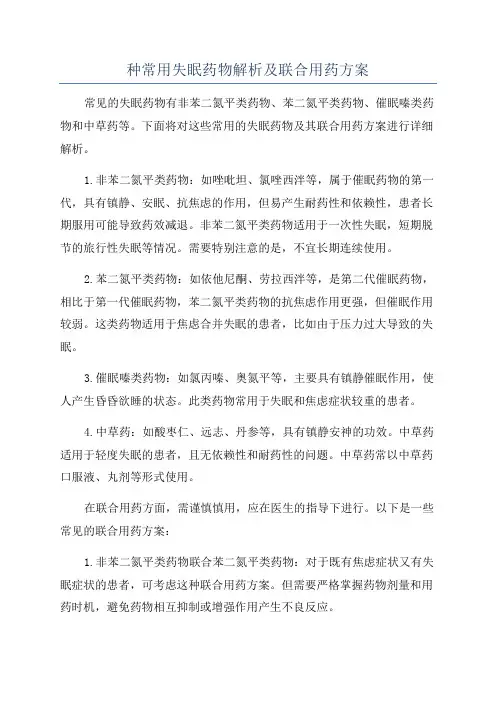 种常用失眠药物解析及联合用药方案

常见的失眠药物有非苯二氮平类药物、苯二氮平类药物、催眠嗪类药物和中草药等。下面将对这些常用的失眠药物及其联合用药方案进行详细解析。

1.非苯二氮平类药物：如唑吡坦、氯唑西泮等，属于催眠药物的第一代，具有镇静、安眠、抗焦虑的作用，但易产生耐药性和依赖性，患者长期服用可能导致药效减退。非苯二氮平类药物适用于一次性失眠，短期脱节的旅行性失眠等情况。需要特别注意的是，不宜长期连续使用。

2.苯二氮平类药物：如依他尼酮、劳拉西泮等，是第二代催眠药物，相比于第一代催眠药物，苯二氮平类药物的抗焦虑作用更强，但催眠作用较弱。这类药物适用于焦虑合并失眠的患者，比如由于压力过大导致的失眠。

3.催眠嗪类药物：如氯丙嗪、奥氮平等，主要具有镇静催眠作用，使人产生昏昏欲睡的状态。此类药物常用于失眠和焦虑症状较重的患者。

4.中草药：如酸枣仁、远志、丹参等，具有镇静安神的功效。中草药适用于轻度失眠的患者，且无依赖性和耐药性的问题。中草药常以中草药口服液、丸剂等形式使用。

在联合用药方面，需谨慎慎用，应在医生的指导下进行。以下是一些常见的联合用药方案：

1.非苯二氮平类药物联合苯二氮平类药物：对于既有焦虑症状又有失眠症状的患者，可考虑这种联合用药方案。但需要严格掌握药物剂量和用药时机，避免药物相互抑制或增强作用产生不良反应。